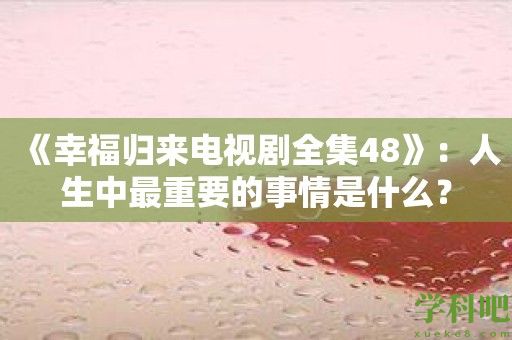 《幸福归来电视剧全集48》：人生中最重要的事情是什么？

学科吧
xueke8.com